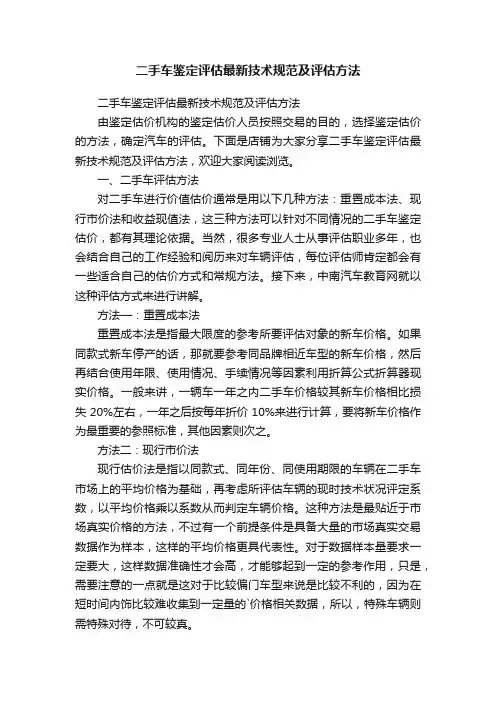 二手车鉴定评估最新技术规范及评估方法

二手车鉴定评估最新技术规范及评估方法

由鉴定估价机构的鉴定估价人员按照交易的目的，选择鉴定估价的方法，确定汽车的评估。下面是店铺为大家分享二手车鉴定评估最新技术规范及评估方法，欢迎大家阅读浏览。

一、二手车评估方法

对二手车进行价值估价通常是用以下几种方法：重置成本法、现行市价法和收益现值法，这三种方法可以针对不同情况的二手车鉴定估价，都有其理论依据。当然，很多专业人士从事评估职业多年，也会结合自己的工作经验和阅历来对车辆评估，每位评估师肯定都会有一些适合自己的估价方式和常规方法。接下来，中南汽车教育网就以这种评估方式来进行讲解。

方法一：重置成本法

重置成本法是指最大限度的参考所要评估对象的新车价格。如果同款式新车停产的话，那就要参考同品牌相近车型的新车价格，然后再结合使用年限、使用情况、手续情况等因素利用折算公式折算器现实价格。一般来讲，一辆车一年之内二手车价格较其新车价格相比损失 20%左右，一年之后按每年折价 10%来进行计算，要将新车价格作为最重要的参照标准，其他因素则次之。

方法二：现行市价法

现行估价法是指以同款式、同年份、同使用期限的车辆在二手车市场上的平均价格为基础，再考虑所评估车辆的现时技术状况评定系数，以平均价格乘以系数从而判定车辆价格。这种方法是最贴近于市场真实价格的方法，不过有一个前提条件是具备大量的市场真实交易数据作为样本，这样的平均价格更具代表性。对于数据样本量要求一定要大，这样数据准确性才会高，才能够起到一定的参考作用，只是，需要注意的一点就是这对于比较偏门车型来说是比较不利的，因为在短时间内饰比较难收集到一定量的`价格相关数据，所以，特殊车辆则需特殊对待，不可较真。